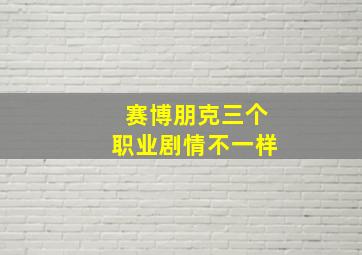 赛博朋克三个
职业剧情不一样